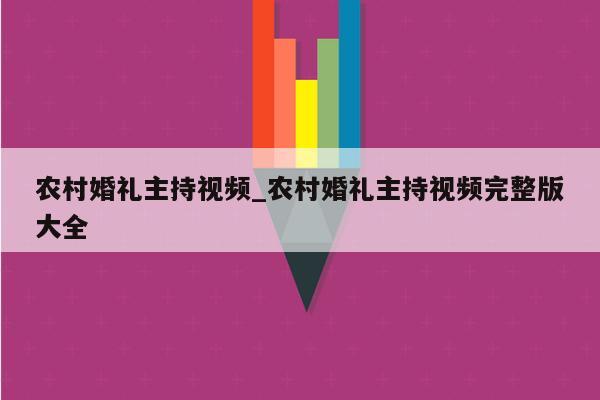 农村婚礼主持视频_农村婚礼主持视频完整版大全